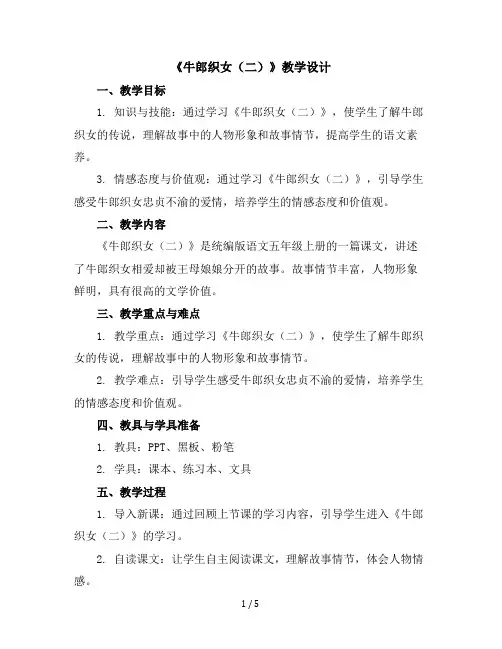 《牛郎织女（二）》教学设计

一、教学目标

1. 知识与技能：通过学习《牛郎织女（二）》，使学生了解牛郎织女的传说，理解故事中的人物形象和故事情节，提高学生的语文素养。

3. 情感态度与价值观：通过学习《牛郎织女（二）》，引导学生感受牛郎织女忠贞不渝的爱情，培养学生的情感态度和价值观。

二、教学内容

《牛郎织女（二）》是统编版语文五年级上册的一篇课文，讲述了牛郎织女相爱却被王母娘娘分开的故事。故事情节丰富，人物形象鲜明，具有很高的文学价值。

三、教学重点与难点

1. 教学重点：通过学习《牛郎织女（二）》，使学生了解牛郎织女的传说，理解故事中的人物形象和故事情节。

2. 教学难点：引导学生感受牛郎织女忠贞不渝的爱情，培养学生的情感态度和价值观。

四、教具与学具准备

1. 教具：PPT、黑板、粉笔

2. 学具：课本、练习本、文具

五、教学过程

1. 导入新课：通过回顾上节课的学习内容，引导学生进入《牛郎织女（二）》的学习。

2. 自读课文：让学生自主阅读课文，理解故事情节，体会人物情感。

1 / 5